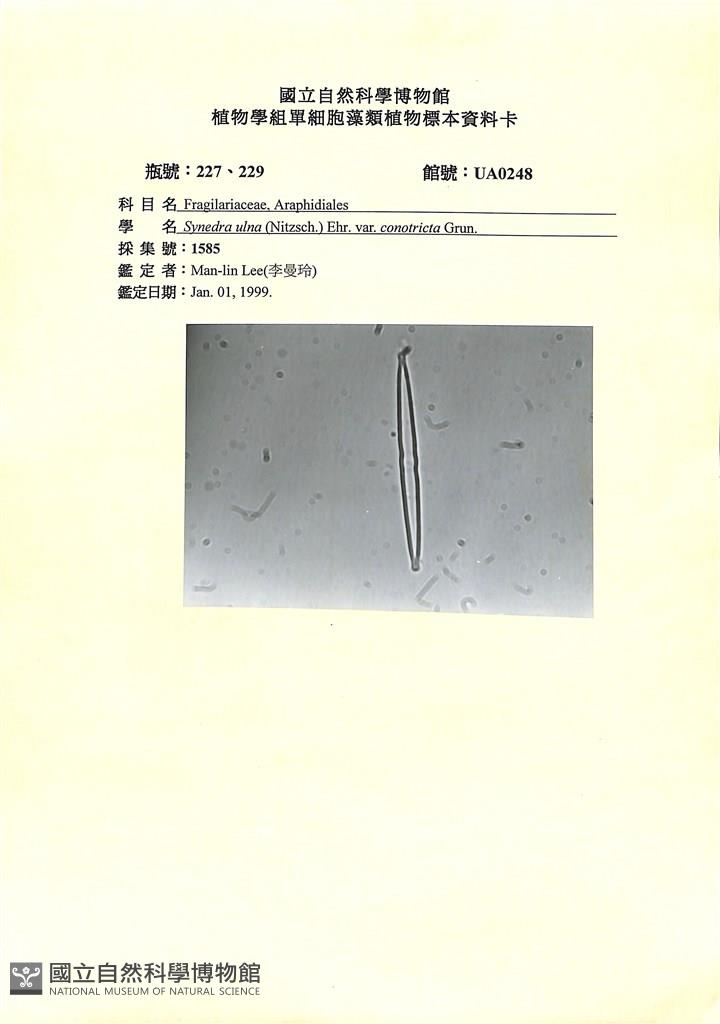 國立自然科學博物館
植物學組單細胞藻類植物標本資料卡

瓶號：227、229　　館號：UA0248

科 目 名 Fragilariaceae, Araphidiales
學　 名 Synedra ulna (Nitzsch.) Ehr. var. conotricta Grun.
採 集 號：1585
鑑 定 者：Man-lin Lee(李曼玲)
鑑定日期：Jan. 01, 1999.

國立自然科學博物館
NATIONAL MUSEUM OF NATURAL SCIENCE